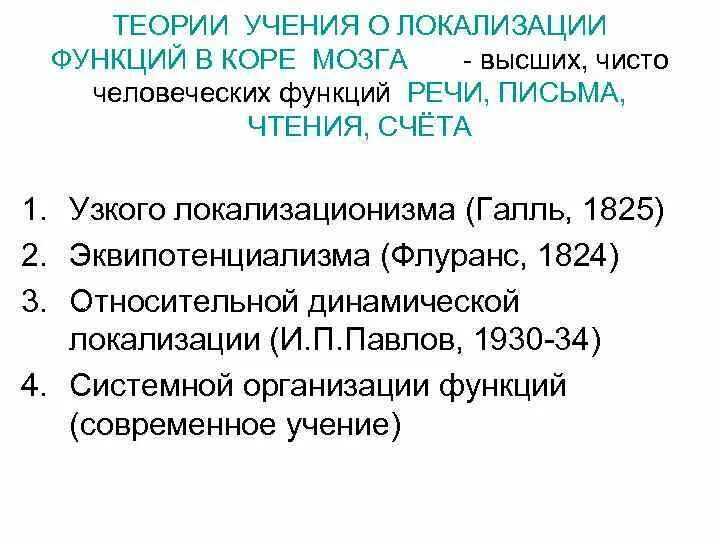 ТЕОРИИ УЧЕНИЯ О ЛОКАЛИЗАЦИИ ФУНКЦИЙ В КОРЕ МОЗГА - высших, чисто человеческих функций РЕЧИ, ПИСЬМА, ЧТЕНИЯ, СЧЁТА

1. Узкого локализационизма (Галль, 1825)
2. Эквипотенциализма (Флуранс, 1824)
3. Относительной динамической локализации (И.П.Павлов, 1930-34)
4. Системной организации функций (современное учение)